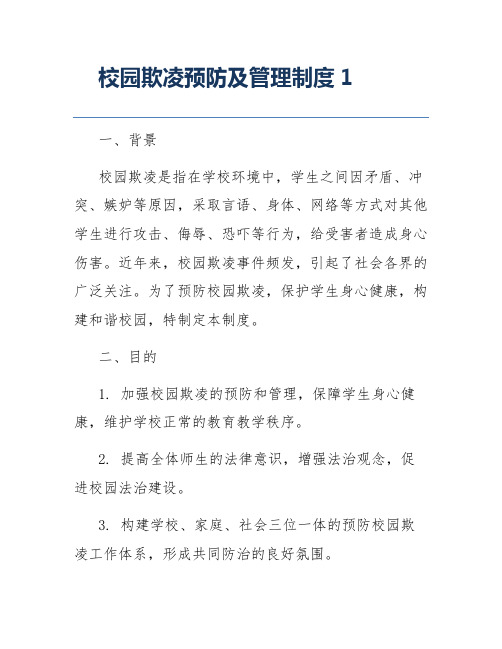 校园欺凌预防及管理制度 1

一、背景

校园欺凌是指在学校环境中，学生之间因矛盾、冲突、嫉妒等原因，采取言语、身体、网络等方式对其他学生进行攻击、侮辱、恐吓等行为，给受害者造成身心伤害。近年来，校园欺凌事件频发，引起了社会各界的广泛关注。为了预防校园欺凌，保护学生身心健康，构建和谐校园，特制定本制度。

二、目的

1. 加强校园欺凌的预防和管理，保障学生身心健康，维护学校正常的教育教学秩序。

2. 提高全体师生的法律意识，增强法治观念，促进校园法治建设。

3. 构建学校、家庭、社会三位一体的预防校园欺凌工作体系，形成共同防治的良好氛围。